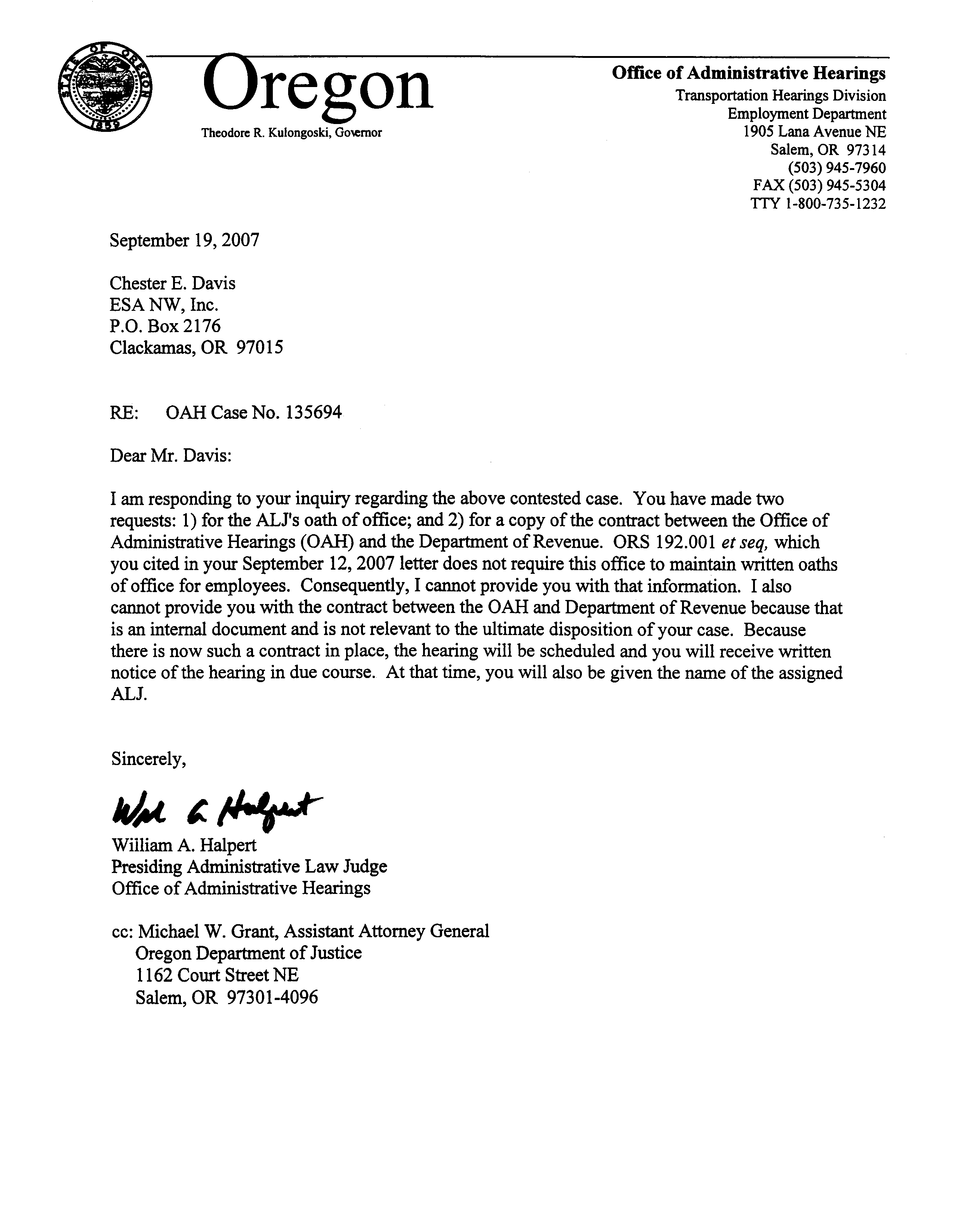 STATE OF OREGON
1859

Oregon
Theodore R. Kulongoski, Governor

Office of Administrative Hearings
Transportation Hearings Division
Employment Department
1905 Lana Avenue NE
Salem, OR 97314
(503) 945-7960
FAX (503) 945-5304
TTY 1-800-735-1232

September 19, 2007

Chester E. Davis
ESA NW, Inc.
P.O. Box 2176
Clackamas, OR 97015

RE: OAH Case No. 135694

Dear Mr. Davis:

I am responding to your inquiry regarding the above contested case. You have made two requests: 1) for the ALJ's oath of office; and 2) for a copy of the contract between the Office of Administrative Hearings (OAH) and the Department of Revenue. ORS 192.001 et seq, which you cited in your September 12, 2007 letter does not require this office to maintain written oaths of office for employees. Consequently, I cannot provide you with that information. I also cannot provide you with the contract between the OAH and Department of Revenue because that is an internal document and is not relevant to the ultimate disposition of your case. Because there is now such a contract in place, the hearing will be scheduled and you will receive written notice of the hearing in due course. At that time, you will also be given the name of the assigned ALJ.

Sincerely,

Wm A Halpert

William A. Halpert
Presiding Administrative Law Judge
Office of Administrative Hearings

cc: Michael W. Grant, Assistant Attorney General
Oregon Department of Justice
1162 Court Street NE
Salem, OR 97301-4096